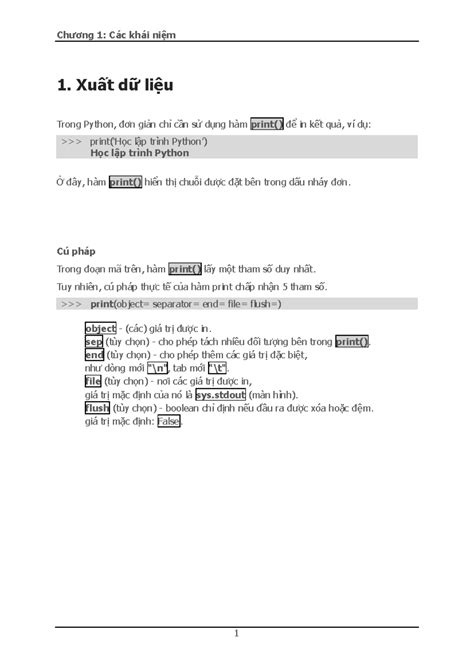 Chương 1: Các khái niệm

1. Xuất dữ liệu

Trong Python, đơn giản chỉ cần sử dụng hàm print() để in kết quả, ví dụ:

>>> print('Học lập trình Python')
Học lập trình Python

Ở đây, hàm print() hiển thị chuỗi được đặt bên trong dấu nháy đơn.

Cú pháp

Trong đoạn mã trên, hàm print() lấy một tham số duy nhất.

Tuy nhiên, cú pháp thực tế của hàm print chấp nhận 5 tham số.

>>> print(object= separator= end= file= flush=)

object - (các) giá trị được in.
sep (tùy chọn) - cho phép tách nhiều đối tượng bên trong print().
end (tùy chọn) - cho phép thêm các giá trị đặc biệt,
như dòng mới "\n", tab mới "\t".
file (tùy chọn) - nơi các giá trị được in,
giá trị mặc định của nó là sys.stdout (màn hình).
flush (tùy chọn) - boolean chỉ định nếu đầu ra được xóa hoặc đệm.
giá trị mặc định: False.

1